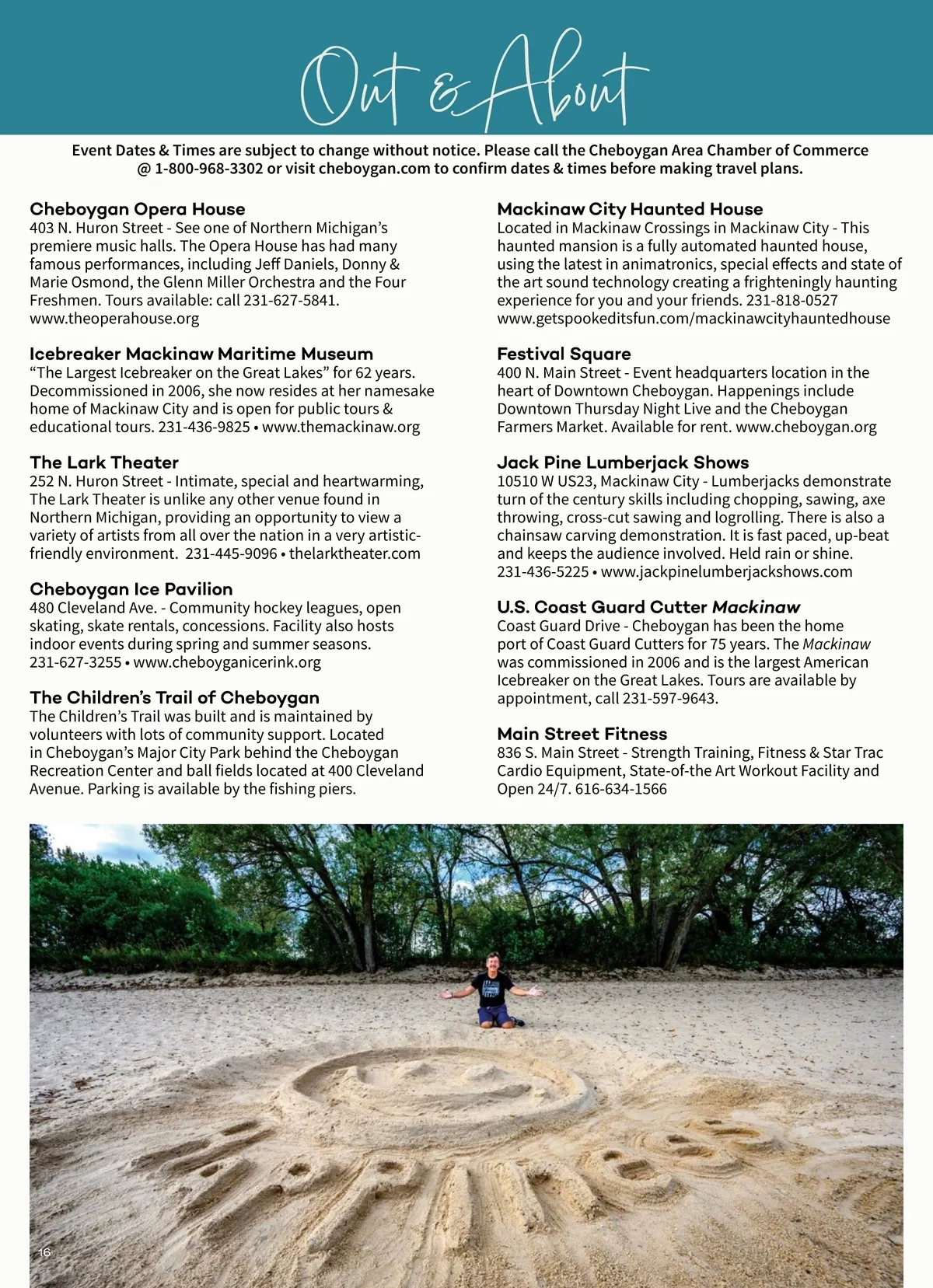 Out & About

Event Dates & Times are subject to change without notice. Please call the Cheboygan Area Chamber of Commerce @ 1-800-968-3302 or visit cheboygan.com to confirm dates & times before making travel plans.

Cheboygan Opera House
403 N. Huron Street - See one of Northern Michigan's premiere music halls. The Opera House has had many famous performances, including Jeff Daniels, Donny & Marie Osmond, the Glenn Miller Orchestra and the Four Freshmen. Tours available: call 231-627-5841. www.theoperahouse.org

Icebreaker Mackinaw Maritime Museum
"The Largest Icebreaker on the Great Lakes" for 62 years. Decommissioned in 2006, she now resides at her namesake home of Mackinaw City and is open for public tours & educational tours. 231-436-9825 • www.themackinaw.org

The Lark Theater
252 N. Huron Street - Intimate, special and heartwarming, The Lark Theater is unlike any other venue found in Northern Michigan, providing an opportunity to view a variety of artists from all over the nation in a very artistic-friendly environment. 231-445-9096 • thelarktheater.com

Cheboygan Ice Pavilion
480 Cleveland Ave. - Community hockey leagues, open skating, skate rentals, concessions. Facility also hosts indoor events during spring and summer seasons. 231-627-3255 • www.cheboyganicerink.org

The Children's Trail of Cheboygan
The Children's Trail was built and is maintained by volunteers with lots of community support. Located in Cheboygan's Major City Park behind the Cheboygan Recreation Center and ball fields located at 400 Cleveland Avenue. Parking is available by the fishing piers.

Mackinaw City Haunted House
Located in Mackinaw Crossings in Mackinaw City - This haunted mansion is a fully automated haunted house, using the latest in animatronics, special effects and state of the art sound technology creating a frighteningly haunting experience for you and your friends. 231-818-0527 www.getspookeditsfun.com/mackinawcityhauntedhouse

Festival Square
400 N. Main Street - Event headquarters location in the heart of Downtown Cheboygan. Happenings include Downtown Thursday Night Live and the Cheboygan Farmers Market. Available for rent. www.cheboygan.org

Jack Pine Lumberjack Shows
10510 W US23, Mackinaw City - Lumberjacks demonstrate turn of the century skills including chopping, sawing, axe throwing, cross-cut sawing and logrolling. There is also a chainsaw carving demonstration. It is fast paced, up-beat and keeps the audience involved. Held rain or shine. 231-436-5225 • www.jackpinelumberjackshows.com

U.S. Coast Guard Cutter Mackinaw
Coast Guard Drive - Cheboygan has been the home port of Coast Guard Cutters for 75 years. The Mackinaw was commissioned in 2006 and is the largest American Icebreaker on the Great Lakes. Tours are available by appointment, call 231-597-9643.

Main Street Fitness
836 S. Main Street - Strength Training, Fitness & Star Trac Cardio Equipment, State-of-the Art Workout Facility and Open 24/7. 616-634-1566

Happiness

16